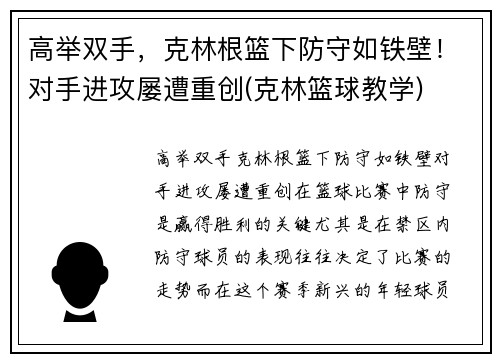 高举双手，克林根篮下防守如铁壁！对手进攻屡遭重创(克林篮球教学)

高举双手克林根篮下防守如铁壁对手进攻屡遭重创在篮球比赛中防守是赢得胜利的关键尤其是在禁区内防守球员的表现往往决定了比赛的走势而在这个赛季新兴的年轻球员